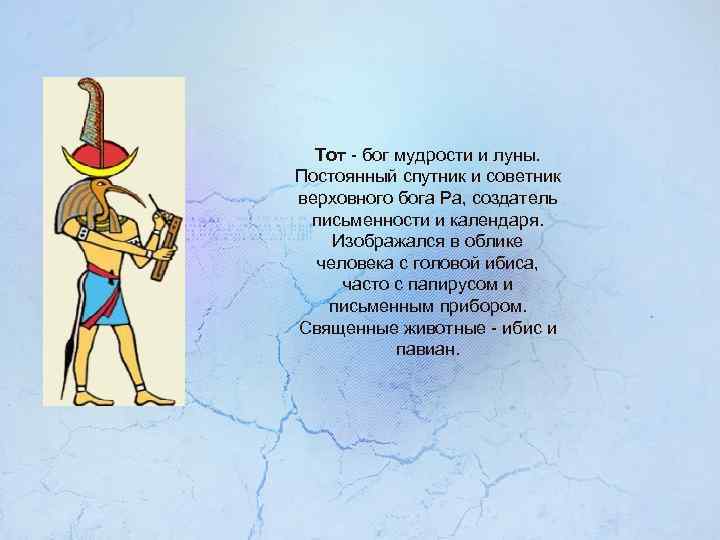 Тот - бог мудрости и луны. Постоянный спутник и советник верховного бога Ра, создатель письменности и календаря. Изображался в облике человека с головой ибиса, часто с папирусом и письменным прибором. Священные животные - ибис и павиан.